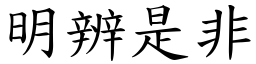 明辨是非